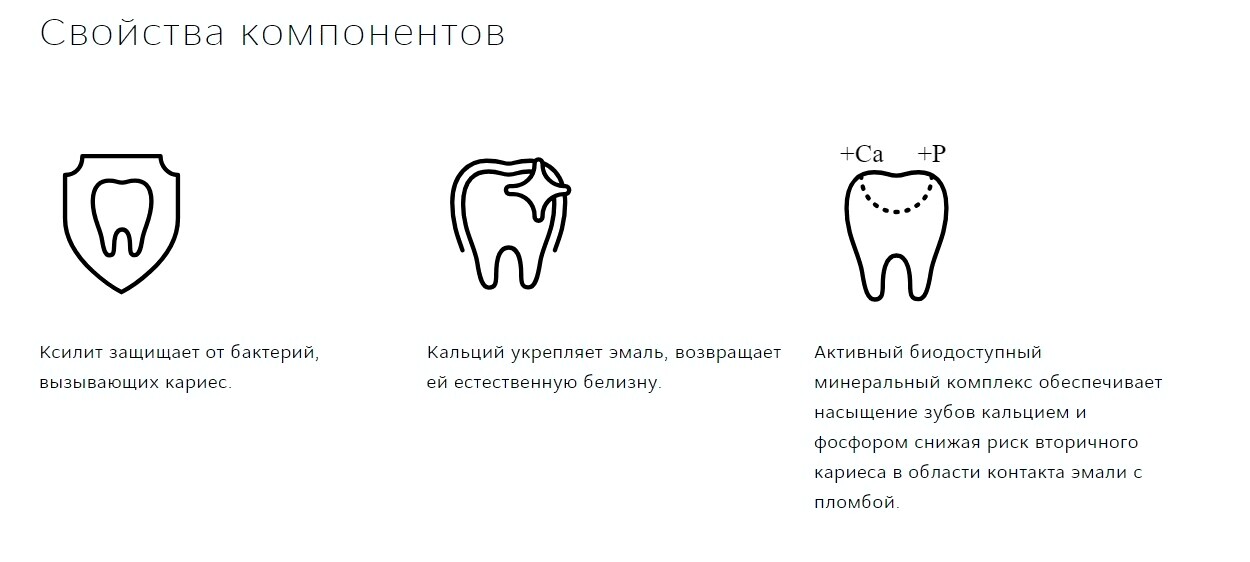 Свойства компонентов

Ксилит защищает от бактерий, вызывающих кариес.

Кальций укрепляет эмаль, возвращает ей естественную белизну.

+Ca +P

Активный биодоступный минеральный комплекс обеспечивает насыщение зубов кальцием и фосфором снижая риск вторичного кариеса в области контакта эмали с пломбой.